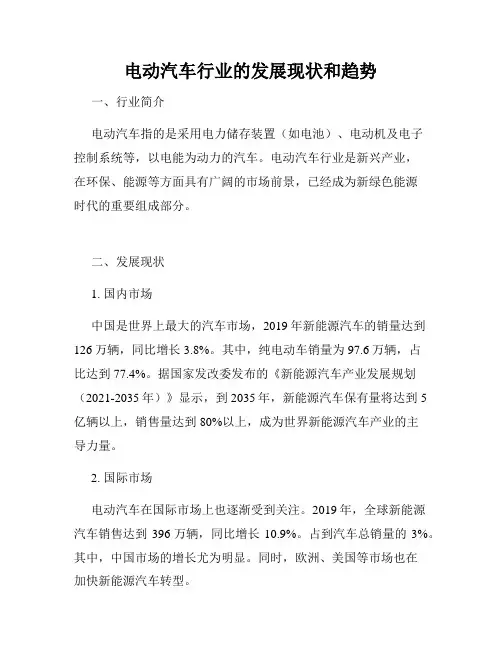 电动汽车行业的发展现状和趋势

一、行业简介

电动汽车指的是采用电力储存装置（如电池）、电动机及电子控制系统等，以电能为动力的汽车。电动汽车行业是新兴产业，在环保、能源等方面具有广阔的市场前景，已经成为新绿色能源时代的重要组成部分。

二、发展现状

1. 国内市场

中国是世界上最大的汽车市场，2019 年新能源汽车的销量达到 126 万辆，同比增长 3.8%。其中，纯电动车销量为 97.6 万辆，占比达到 77.4%。据国家发改委发布的《新能源汽车产业发展规划（2021-2035 年）》显示，到 2035 年，新能源汽车保有量将达到 5 亿辆以上，销售量达到 80%以上，成为世界新能源汽车产业的主导力量。

2. 国际市场

电动汽车在国际市场上也逐渐受到关注。2019 年，全球新能源汽车销售达到 396 万辆，同比增长 10.9%。占到汽车总销量的 3%。其中，中国市场的增长尤为明显。同时，欧洲、美国等市场也在加快新能源汽车转型。